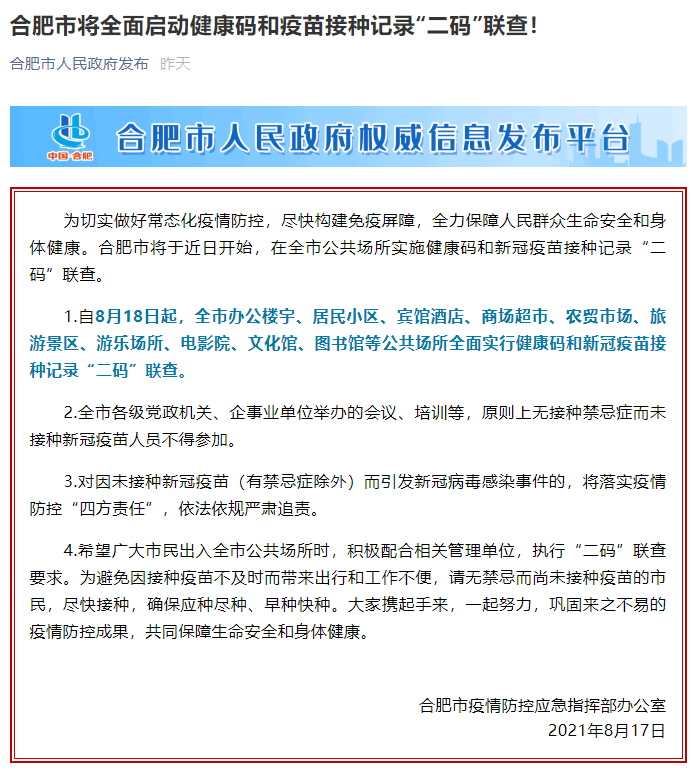 合肥市将全面启动健康码和疫苗接种记录“二码”联查！

合肥市人民政府发布 昨天

中国·合肥

合肥市人民政府权威信息发布平台

为切实做好常态化疫情防控，尽快构建免疫屏障，全力保障人民群众生命安全和身体健康。合肥市将于近日开始，在全市公共场所实施健康码和新冠疫苗接种记录“二码”联查。

1.自8月18日起，全市办公楼宇、居民小区、宾馆酒店、商场超市、农贸市场、旅游景区、游乐场所、电影院、文化馆、图书馆等公共场所全面实行健康码和新冠疫苗接种记录“二码”联查。

2.全市各级党政机关、企事业单位举办的会议、培训等，原则上无接种禁忌症而未接种新冠疫苗人员不得参加。

3.对因未接种新冠疫苗（有禁忌症除外）而引发新冠病毒感染事件的，将落实疫情防控“四方责任”，依法依规严肃追责。

4.希望广大市民出入全市公共场所时，积极配合相关管理单位，执行“二码”联查要求。为避免因接种疫苗不及时而带来出行和工作不便，请无禁忌而尚未接种疫苗的市民，尽快接种，确保应种尽种、早种快种。大家携起手来，一起努力，巩固来之不易的疫情防控成果，共同保障生命安全和身体健康。

合肥市疫情防控应急指挥部办公室
2021年8月17日